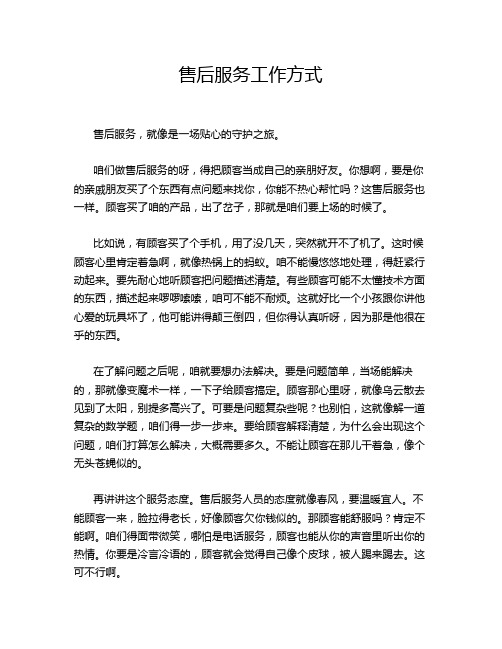 售后服务工作方式

售后服务，就像是一场贴心的守护之旅。

咱们做售后服务的呀，得把顾客当成自己的亲朋好友。你想啊，要是你的亲戚朋友买了个东西有点问题来找你，你能不热心帮忙吗？这售后服务也一样。顾客买了咱的产品，出了岔子，那就是咱们要上场的时候了。

比如说，有顾客买了个手机，用了没几天，突然就开不了机了。这时候顾客心里肯定着急啊，就像热锅上的蚂蚁。咱不能慢悠悠地处理，得赶紧行动起来。要先耐心地听顾客把问题描述清楚。有些顾客可能不太懂技术方面的东西，描述起来啰啰嗦嗦，咱可不能不耐烦。这就好比一个小孩跟你讲他心爱的玩具坏了，他可能讲得颠三倒四，但你得认真听呀，因为那是他很在乎的东西。

在了解问题之后呢，咱就要想办法解决。要是问题简单，当场能解决的，那就像变魔术一样，一下子给顾客搞定。顾客那心里呀，就像乌云散去见到了太阳，别提多高兴了。可要是问题复杂些呢？也别怕，这就像解一道复杂的数学题，咱们得一步一步来。要给顾客解释清楚，为什么会出现这个问题，咱们打算怎么解决，大概需要多久。不能让顾客在那儿干着急，像个无头苍蝇似的。

再讲讲这个服务态度。售后服务人员的态度就像春风，要温暖宜人。不能顾客一来，脸拉得老长，好像顾客欠你钱似的。那顾客能舒服吗？肯定不能啊。咱们得面带微笑，哪怕是电话服务，顾客也能从你的声音里听出你的热情。你要是冷言冷语的，顾客就会觉得自己像个皮球，被人踢来踢去。这可不行啊。